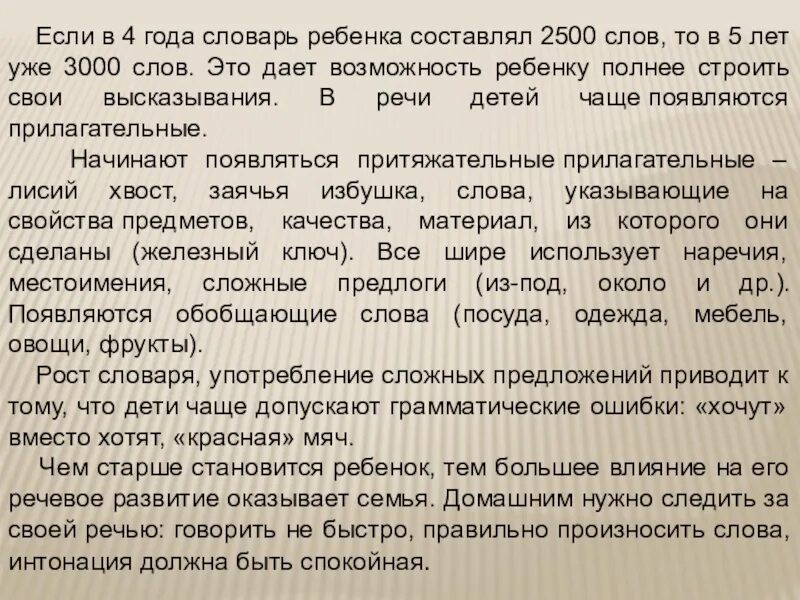 Если в 4 года словарь ребенка составлял 2500 слов, то в 5 лет уже 3000 слов. Это дает возможность ребенку полнее строить свои высказывания. В речи детей чаще появляются прилагательные.

Начинают появляться притяжательные прилагательные – лисий хвост, заячья избушка, слова, указывающие на свойства предметов, качества, материал, из которого они сделаны (железный ключ). Все шире использует наречия, местоимения, сложные предлоги (из-под, около и др.). Появляются обобщающие слова (посуда, одежда, мебель, овощи, фрукты).

Рост словаря, употребление сложных предложений приводит к тому, что дети чаще допускают грамматические ошибки: «хочут» вместо хотят, «красная» мяч.

Чем старше становится ребенок, тем большее влияние на его речевое развитие оказывает семья. Домашним нужно следить за своей речью: говорить не быстро, правильно произносить слова, интонация должна быть спокойная.